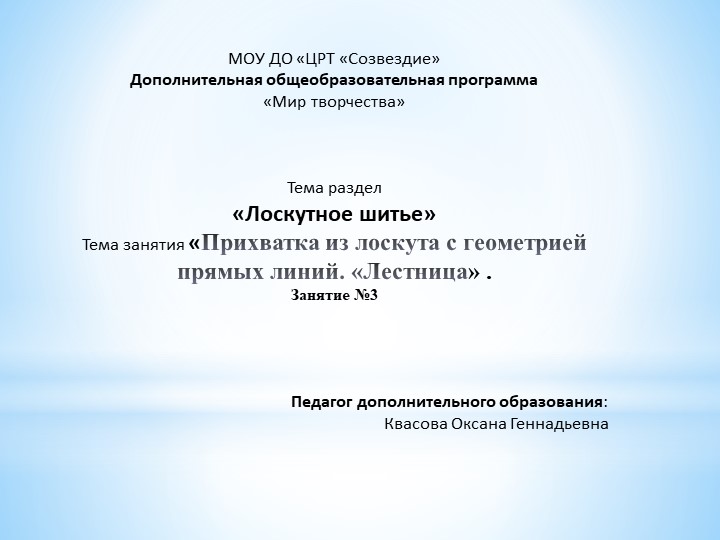 МОУ ДО «ЦРТ «Созвездие»
Дополнительная общеобразовательная программа
«Мир творчества»

Тема раздел
«Лоскутное шитье»
Тема занятия «Прихватка из лоскута с геометрией прямых линий. «Лестница» .
Занятие №3

Педагог дополнительного образования:
Квасова Оксана Геннадьевна